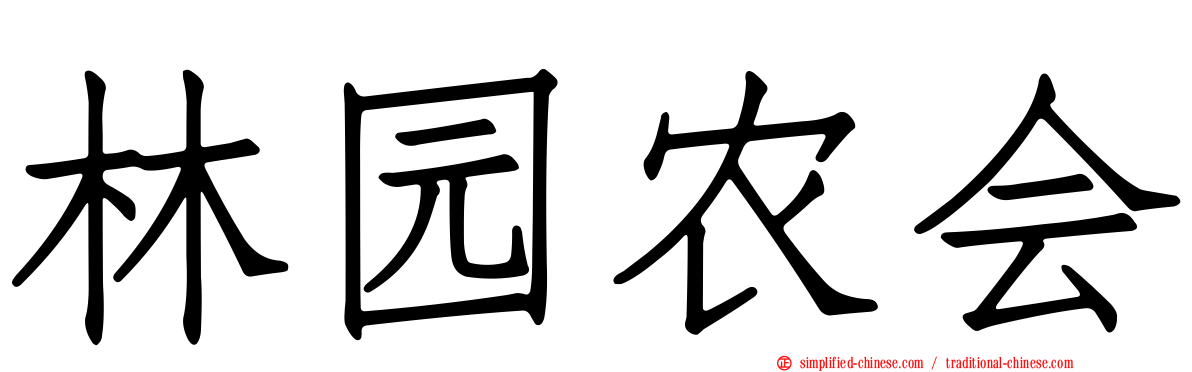 林园农会

simplified-chinese.com / traditional-chinese.com